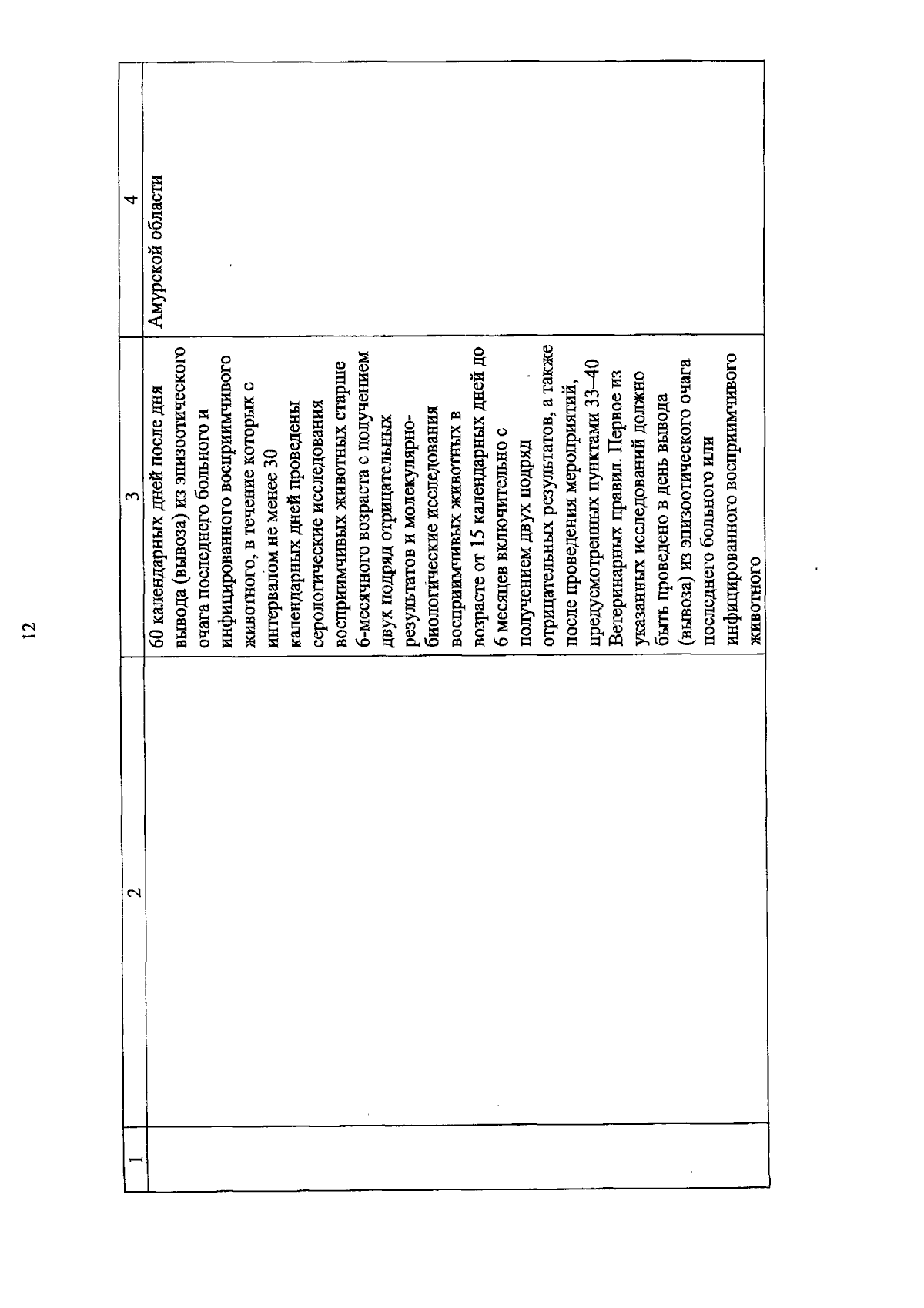 12

| 1 | 2 | 3 | 4 |
|---|---|---|---|
| | | 60 календарных дней после дня вывода (вывоза) из эпизоотического очага последнего больного и инфицированного восприимчивого животного, в течение которых с интервалом не менее 30 календарных дней проведены серологические исследования восприимчивых животных старше 6-месячного возраста с получением двух подряд отрицательных результатов и молекулярно-биологические исследования восприимчивых животных в возрасте от 15 календарных дней до 6 месяцев включительно с получением двух подряд отрицательных результатов, а также после проведения мероприятий, предусмотренных пунктами 33–40 Ветеринарных правил. Первое из указанных исследований должно быть проведено в день вывода (вывоза) из эпизоотического очага последнего больного или инфицированного восприимчивого животного | Амурской области |